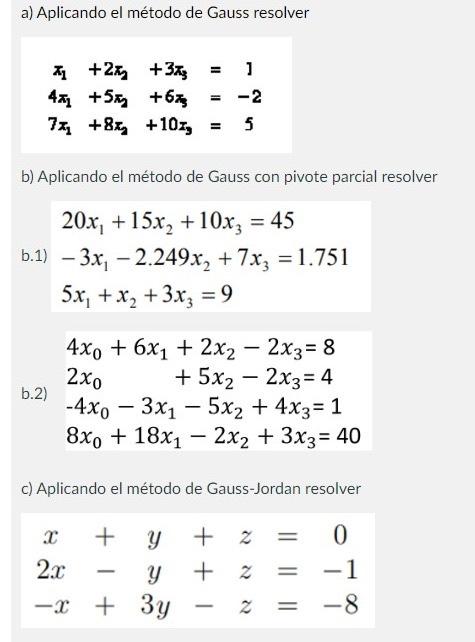 a) Aplicando el método de Gauss resolver

$x_1 + 2x_2 + 3x_3 = 1$
$4x_1 + 5x_2 + 6x_3 = -2$
$7x_1 + 8x_2 + 10x_3 = 5$

b) Aplicando el método de Gauss con pivote parcial resolver

b.1)
$20x_1 + 15x_2 + 10x_3 = 45$
$-3x_1 - 2.249x_2 + 7x_3 = 1.751$
$5x_1 + x_2 + 3x_3 = 9$

b.2)
$4x_0 + 6x_1 + 2x_2 - 2x_3 = 8$
$2x_0 + 5x_2 - 2x_3 = 4$
$-4x_0 - 3x_1 - 5x_2 + 4x_3 = 1$
$8x_0 + 18x_1 - 2x_2 + 3x_3 = 40$

c) Aplicando el método de Gauss-Jordan resolver

$x + y + z = 0$
$2x - y + z = -1$
$-x + 3y - z = -8$